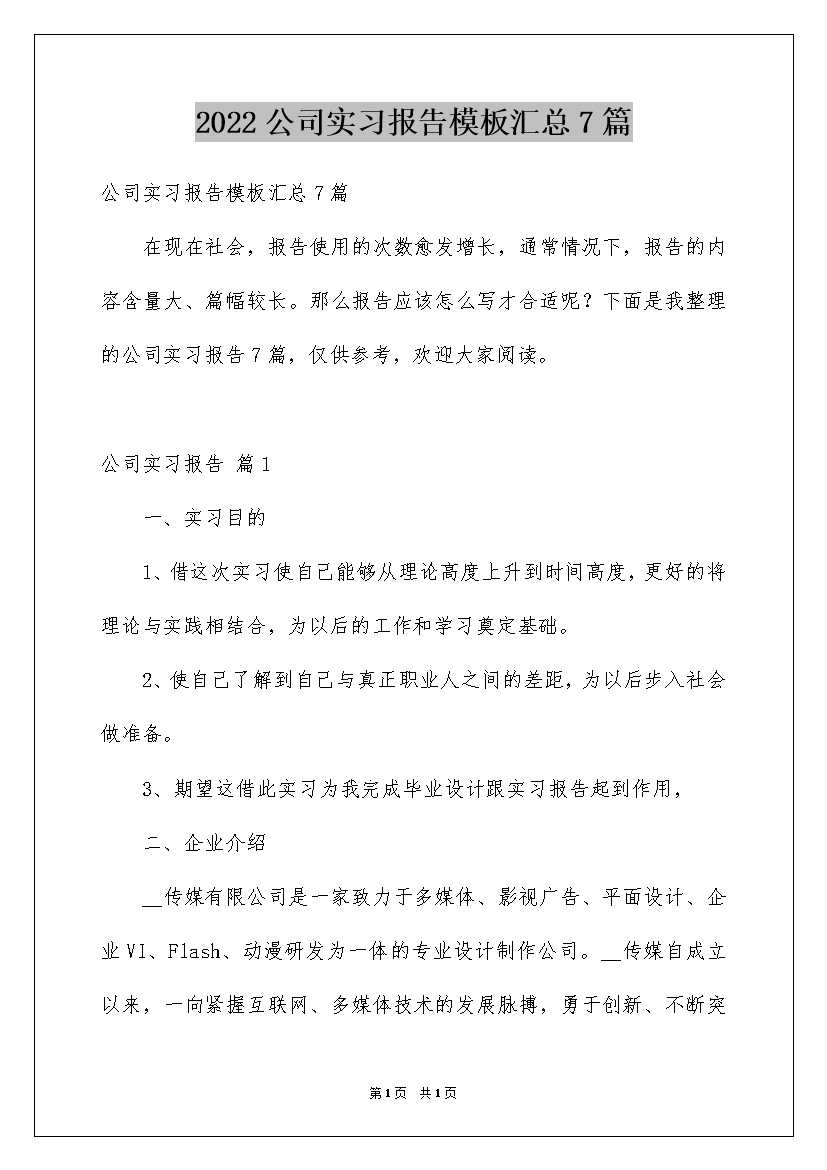 2022公司实习报告模板汇总7篇

公司实习报告模板汇总7篇

在现在社会，报告使用的次数愈发增长，通常情况下，报告的内容含量大、篇幅较长。那么报告应该怎么写才合适呢？下面是我整理的公司实习报告7篇，仅供参考，欢迎大家阅读。

公司实习报告 篇1

一、实习目的

1、借这次实习使自己能够从理论高度上升到时间高度，更好的将理论与实践相结合，为以后的工作和学习奠定基础。

2、使自己了解到自己与真正职业人之间的差距，为以后步入社会做准备。

3、期望这借此实习为我完成毕业设计跟实习报告起到作用，

二、企业介绍

__传媒有限公司是一家致力于多媒体、影视广告、平面设计、企业VI、Flash、动漫研发为一体的专业设计制作公司。__传媒自成立以来，一向紧握互联网、多媒体技术的发展脉搏，勇于创新、不断突

第1页 共1页